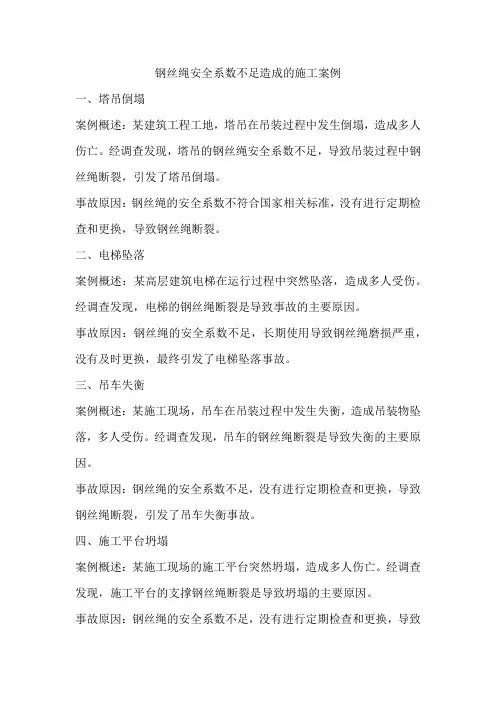 钢丝绳安全系数不足造成的施工案例

一、塔吊倒塌

案例概述：某建筑工程工地，塔吊在吊装过程中发生倒塌，造成多人伤亡。经调查发现，塔吊的钢丝绳安全系数不足，导致吊装过程中钢丝绳断裂，引发了塔吊倒塌。

事故原因：钢丝绳的安全系数不符合国家相关标准，没有进行定期检查和更换，导致钢丝绳断裂。

二、电梯坠落

案例概述：某高层建筑电梯在运行过程中突然坠落，造成多人受伤。经调查发现，电梯的钢丝绳断裂是导致事故的主要原因。

事故原因：钢丝绳的安全系数不足，长期使用导致钢丝绳磨损严重，没有及时更换，最终引发了电梯坠落事故。

三、吊车失衡

案例概述：某施工现场，吊车在吊装过程中发生失衡，造成吊装物坠落，多人受伤。经调查发现，吊车的钢丝绳断裂是导致失衡的主要原因。

事故原因：钢丝绳的安全系数不足，没有进行定期检查和更换，导致钢丝绳断裂，引发了吊车失衡事故。

四、施工平台坍塌

案例概述：某施工现场的施工平台突然坍塌，造成多人伤亡。经调查发现，施工平台的支撑钢丝绳断裂是导致坍塌的主要原因。

事故原因：钢丝绳的安全系数不足，没有进行定期检查和更换，导致